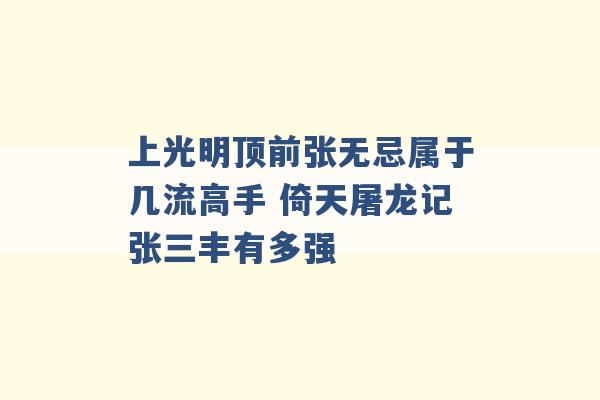 上光明顶前张无忌属于几流高手 倚天屠龙记张三丰有多强